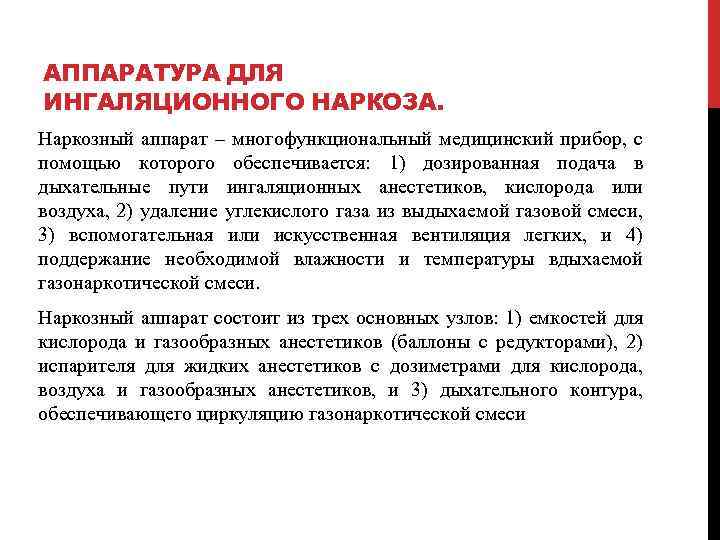 АППАРАТУРА ДЛЯ ИНГАЛЯЦИОННОГО НАРКОЗА.

Наркозный аппарат – многофункциональный медицинский прибор, с помощью которого обеспечивается: 1) дозированная подача в дыхательные пути ингаляционных анестетиков, кислорода или воздуха, 2) удаление углекислого газа из выдыхаемой газовой смеси, 3) вспомогательная или искусственная вентиляция легких, и 4) поддержание необходимой влажности и температуры вдыхаемой газонаркотической смеси.

Наркозный аппарат состоит из трех основных узлов: 1) емкостей для кислорода и газообразных анестетиков (баллоны с редукторами), 2) испарителя для жидких анестетиков с дозиметрами для кислорода, воздуха и газообразных анестетиков, и 3) дыхательного контура, обеспечивающего циркуляцию газонаркотической смеси